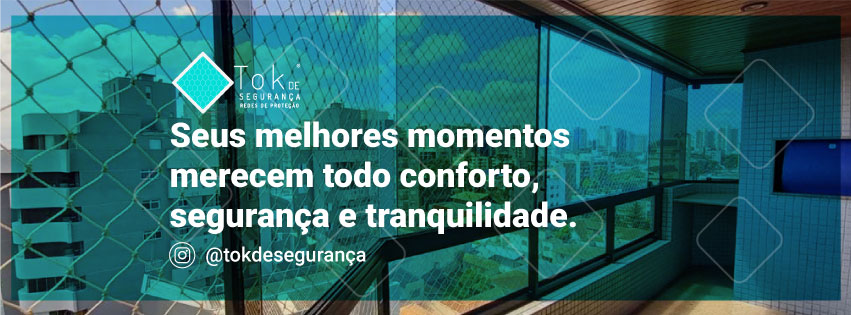 Tok DE SEGURANÇA
REDES DE PROTEÇÃO

Seus melhores momentos merecem todo conforto, segurança e tranquilidade.

@tokdesegurança